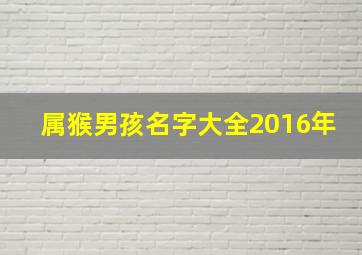 属猴男孩名字大全2016年